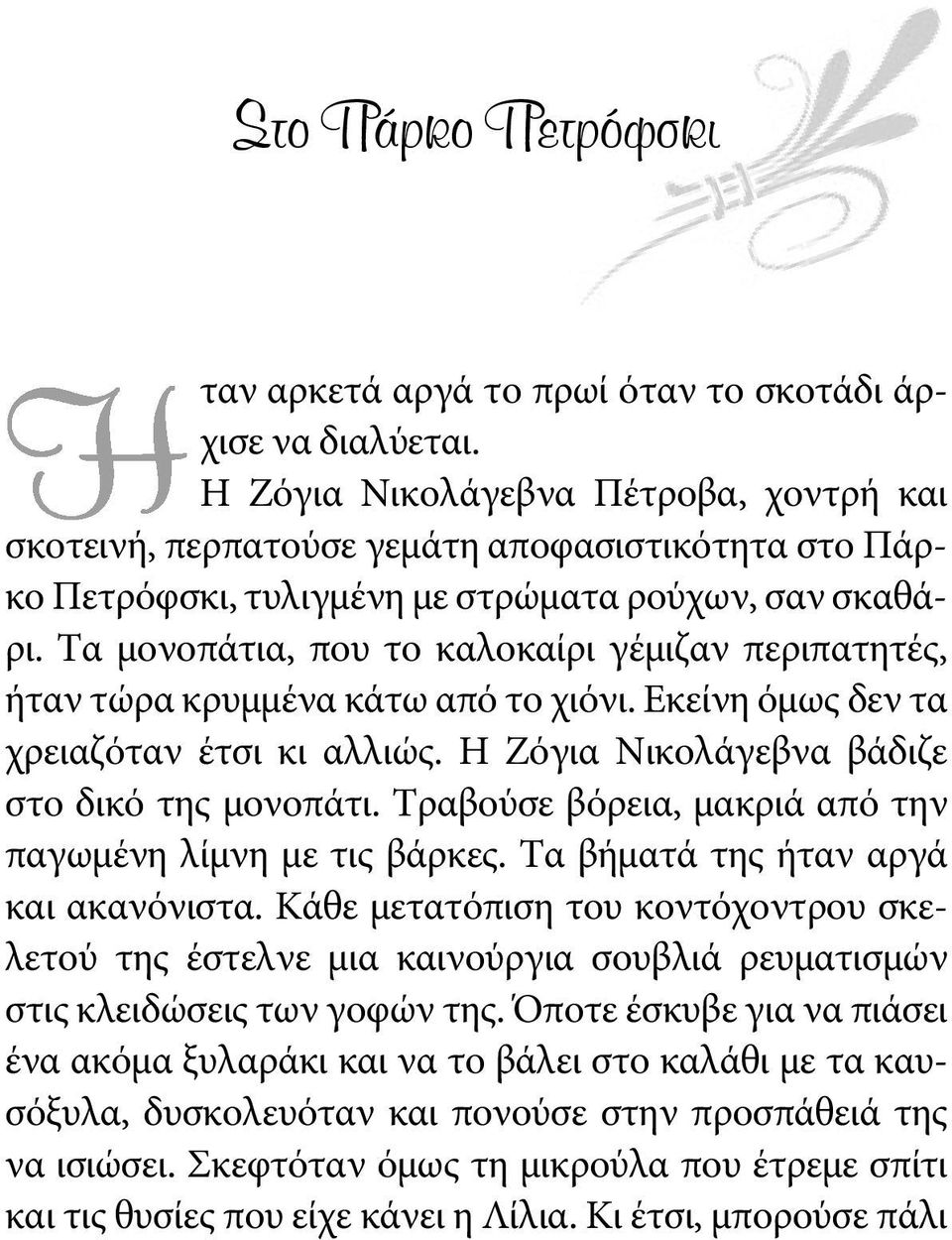 Στο Πάρκο Πετρόφσκι

Ηταν αρκετά αργά το πρωί όταν το σκοτάδι άρχισε να διαλύεται.

Η Ζόγια Νικολάγεβνα Πέτροβα, χοντρή και σκοτεινή, περπατούσε γεμάτη αποφασιστικότητα στο Πάρκο Πετρόφσκι, τυλιγμένη με στρώματα ρούχων, σαν σκαθάρι. Τα μονοπάτια, που το καλοκαίρι γέμιζαν περιπατητές, ήταν τώρα κρυμμένα κάτω από το χιόνι. Εκείνη όμως δεν τα χρειαζόταν έτσι κι αλλιώς. Η Ζόγια Νικολάγεβνα βάδιζε στο δικό της μονοπάτι. Τραβούσε βόρεια, μακριά από την παγωμένη λίμνη με τις βάρκες. Τα βήματά της ήταν αργά και ακανόνιστα. Κάθε μετατόπιση του κοντόχοντρου σκελετού της έστελνε μια καινούργια σουβλιά ρευματισμών στις κλειδώσεις των γοφών της. Όποτε έσκυβε για να πιάσει ένα ακόμα ξυλαράκι και να το βάλει στο καλάθι με τα καυσόξυλα, δυσκολευόταν και πονούσε στην προσπάθειά της να ισιώσει. Σκεφτόταν όμως τη μικρούλα που έτρεμε σπίτι και τις θυσίες που είχε κάνει η Λίλια. Κι έτσι, μπορούσε πάλι